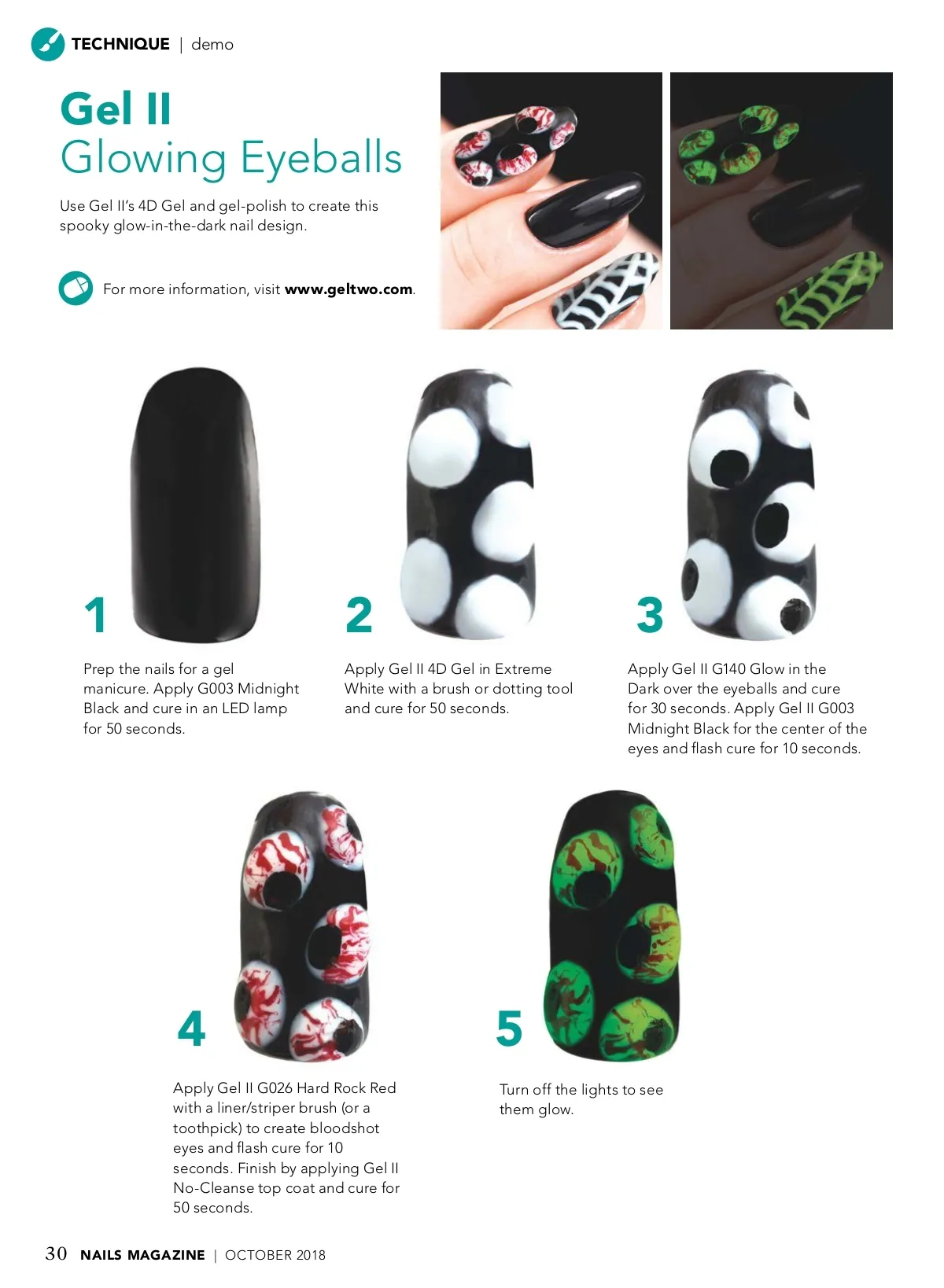 TECHNIQUE | demo

Gel II
Glowing Eyeballs

Use Gel II's 4D Gel and gel-polish to create this spooky glow-in-the-dark nail design.

For more information, visit www.geltwo.com.

1

Prep the nails for a gel manicure. Apply G003 Midnight Black and cure in an LED lamp for 50 seconds.

2

Apply Gel II 4D Gel in Extreme White with a brush or dotting tool and cure for 50 seconds.

3

Apply Gel II G140 Glow in the Dark over the eyeballs and cure for 30 seconds. Apply Gel II G003 Midnight Black for the center of the eyes and flash cure for 10 seconds.

4

Apply Gel II G026 Hard Rock Red with a liner/striper brush (or a toothpick) to create bloodshot eyes and flash cure for 10 seconds. Finish by applying Gel II No-Cleanse top coat and cure for 50 seconds.

5

Turn off the lights to see them glow.

30 NAILS MAGAZINE | OCTOBER 2018